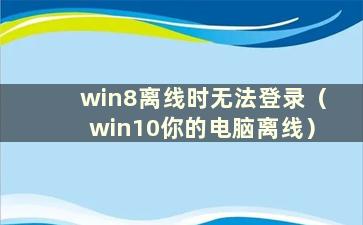 win8离线时无法登录（win10你的电脑离线）